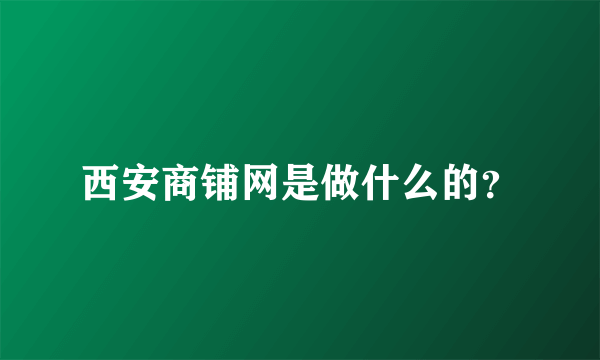 西安商铺网是做什么的?